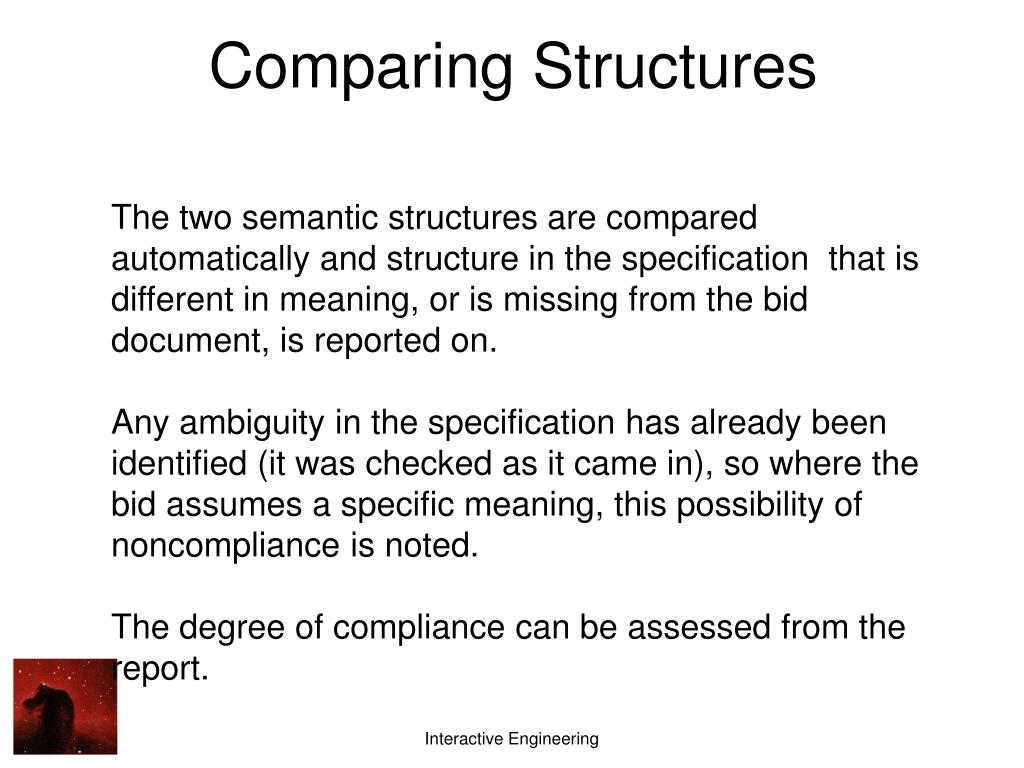 Comparing Structures

The two semantic structures are compared automatically and structure in the specification  that is different in meaning, or is missing from the bid document, is reported on.

Any ambiguity in the specification has already been identified (it was checked as it came in), so where the bid assumes a specific meaning, this possibility of noncompliance is noted.

The degree of compliance can be assessed from the report.

Interactive Engineering